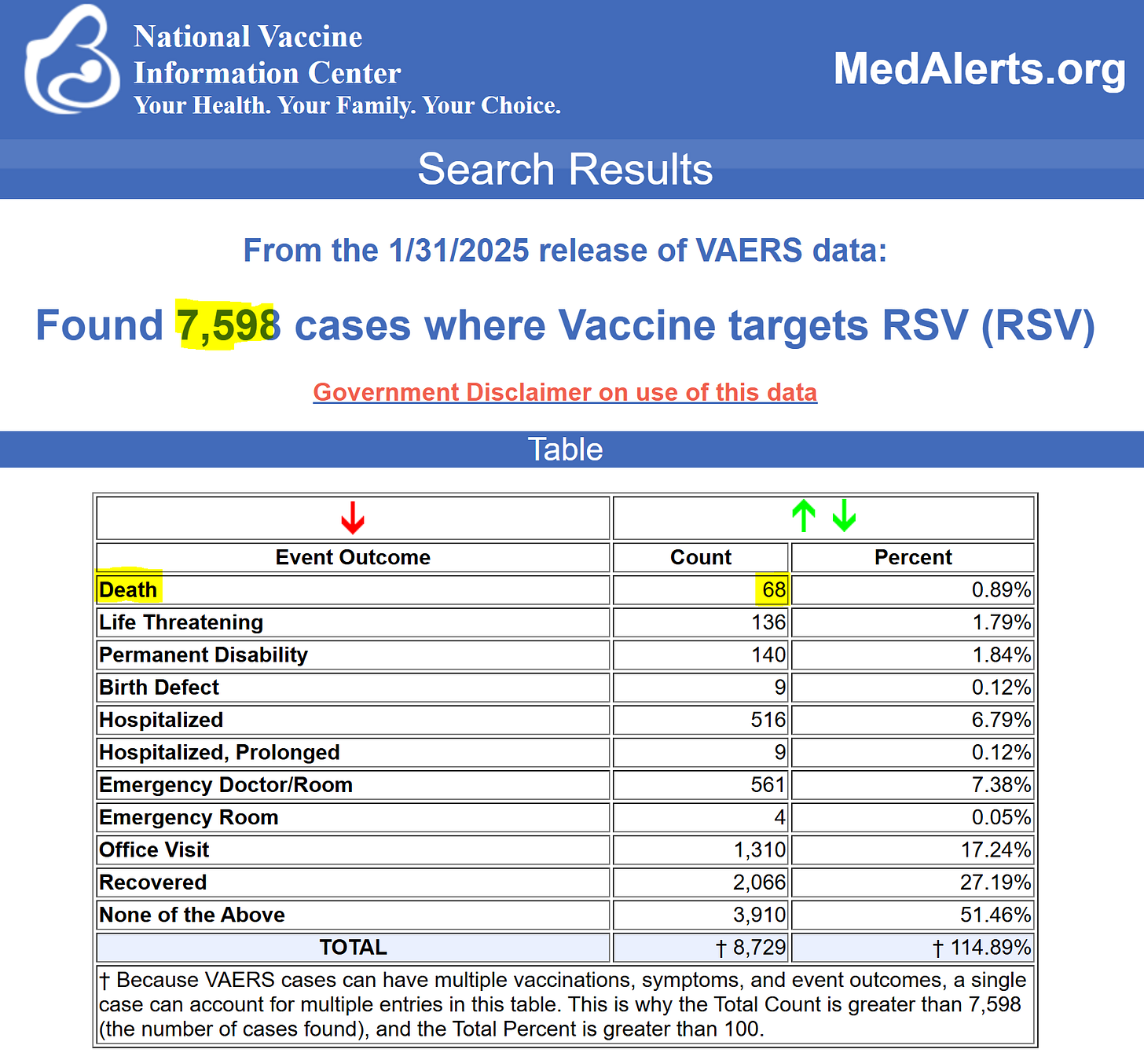 National Vaccine Information Center
Your Health. Your Family. Your Choice.

MedAlerts.org

Search Results

From the 1/31/2025 release of VAERS data:

Found 7,598 cases where Vaccine targets RSV (RSV)

Government Disclaimer on use of this data

Table

| Event Outcome | Count | Percent |
|---|---|---|
| Death | 68 | 0.89% |
| Life Threatening | 136 | 1.79% |
| Permanent Disability | 140 | 1.84% |
| Birth Defect | 9 | 0.12% |
| Hospitalized | 516 | 6.79% |
| Hospitalized, Prolonged | 9 | 0.12% |
| Emergency Doctor/Room | 561 | 7.38% |
| Emergency Room | 4 | 0.05% |
| Office Visit | 1,310 | 17.24% |
| Recovered | 2,066 | 27.19% |
| None of the Above | 3,910 | 51.46% |
| TOTAL | † 8,729 | † 114.89% |

† Because VAERS cases can have multiple vaccinations, symptoms, and event outcomes, a single case can account for multiple entries in this table. This is why the Total Count is greater than 7,598 (the number of cases found), and the Total Percent is greater than 100.